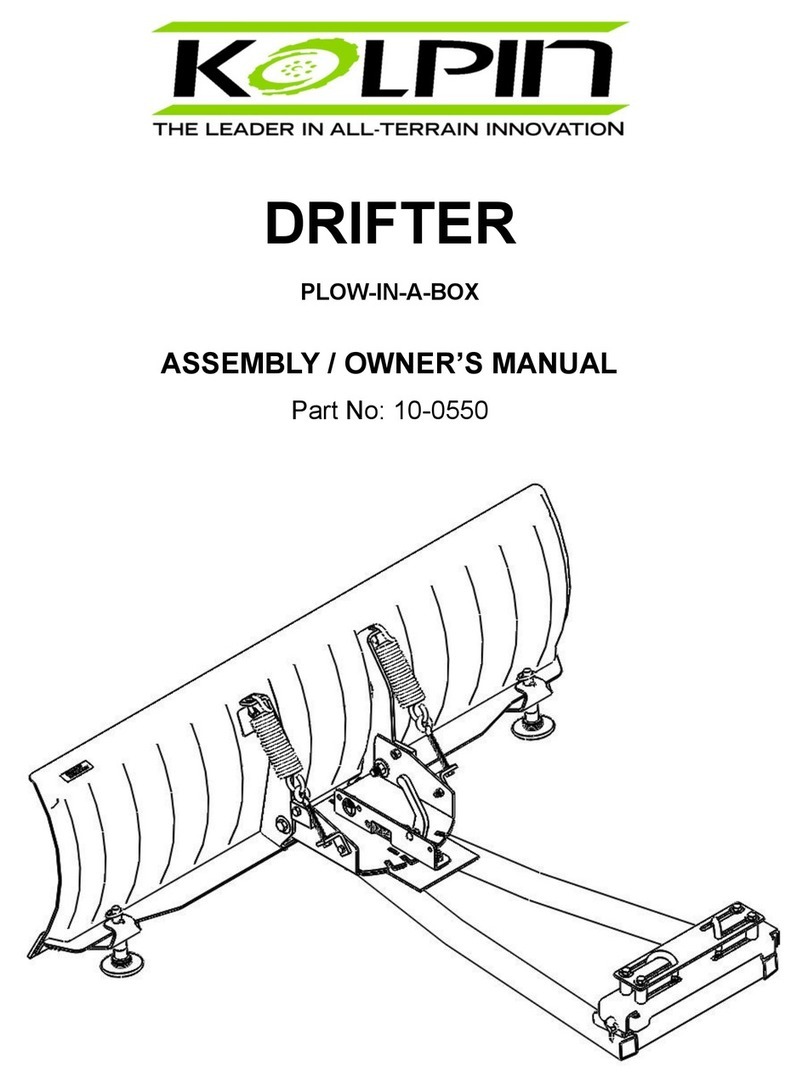 KOLPIN
THE LEADER IN ALL-TERRAIN INNOVATION

DRIFTER

PLOW-IN-A-BOX

ASSEMBLY / OWNER'S MANUAL

Part No: 10-0550